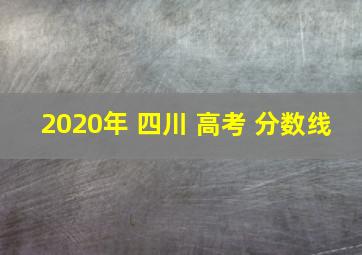 2020年 四川 高考 分数线